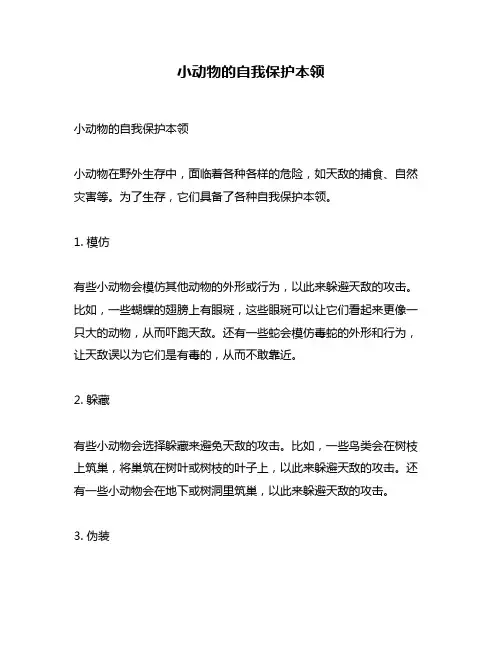 小动物的自我保护本领

小动物的自我保护本领

小动物在野外生存中，面临着各种各样的危险，如天敌的捕食、自然灾害等。为了生存，它们具备了各种自我保护本领。

1. 模仿

有些小动物会模仿其他动物的外形或行为，以此来躲避天敌的攻击。比如，一些蝴蝶的翅膀上有眼斑，这些眼斑可以让它们看起来更像一只大的动物，从而吓跑天敌。还有一些蛇会模仿毒蛇的外形和行为，让天敌误以为它们是有毒的，从而不敢靠近。

2. 躲藏

有些小动物会选择躲藏来避免天敌的攻击。比如，一些鸟类会在树枝上筑巢，将巢筑在树叶或树枝的叶子上，以此来躲避天敌的攻击。还有一些小动物会在地下或树洞里筑巢，以此来躲避天敌的攻击。

3. 伪装